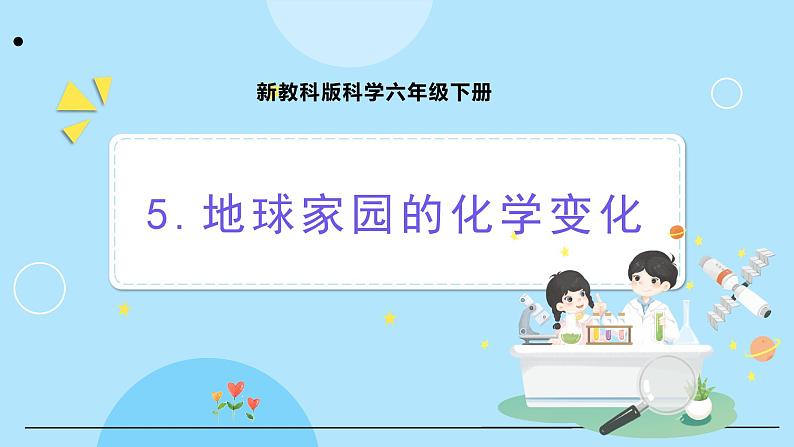 新教科版科学六年级下册

5. 地球家园的化学变化